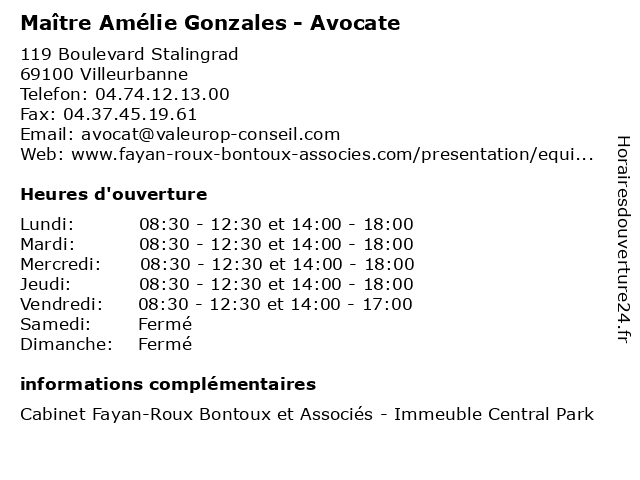 Maître Amélie Gonzales - Avocate

119 Boulevard Stalingrad
69100 Villeurbanne
Telefon: 04.74.12.13.00
Fax: 04.37.45.19.61
Email: avocat@valeurop-conseil.com
Web: www.fayan-roux-bontoux-associes.com/presentation/equi...

Heures d'ouverture

| | |
|---|---|
| Lundi: | 08:30 - 12:30 et 14:00 - 18:00 |
| Mardi: | 08:30 - 12:30 et 14:00 - 18:00 |
| Mercredi: | 08:30 - 12:30 et 14:00 - 18:00 |
| Jeudi: | 08:30 - 12:30 et 14:00 - 18:00 |
| Vendredi: | 08:30 - 12:30 et 14:00 - 17:00 |
| Samedi: | Fermé |
| Dimanche: | Fermé |

informations complémentaires

Cabinet Fayan-Roux Bontoux et Associés - Immeuble Central Park

Horairesdouverture24.fr